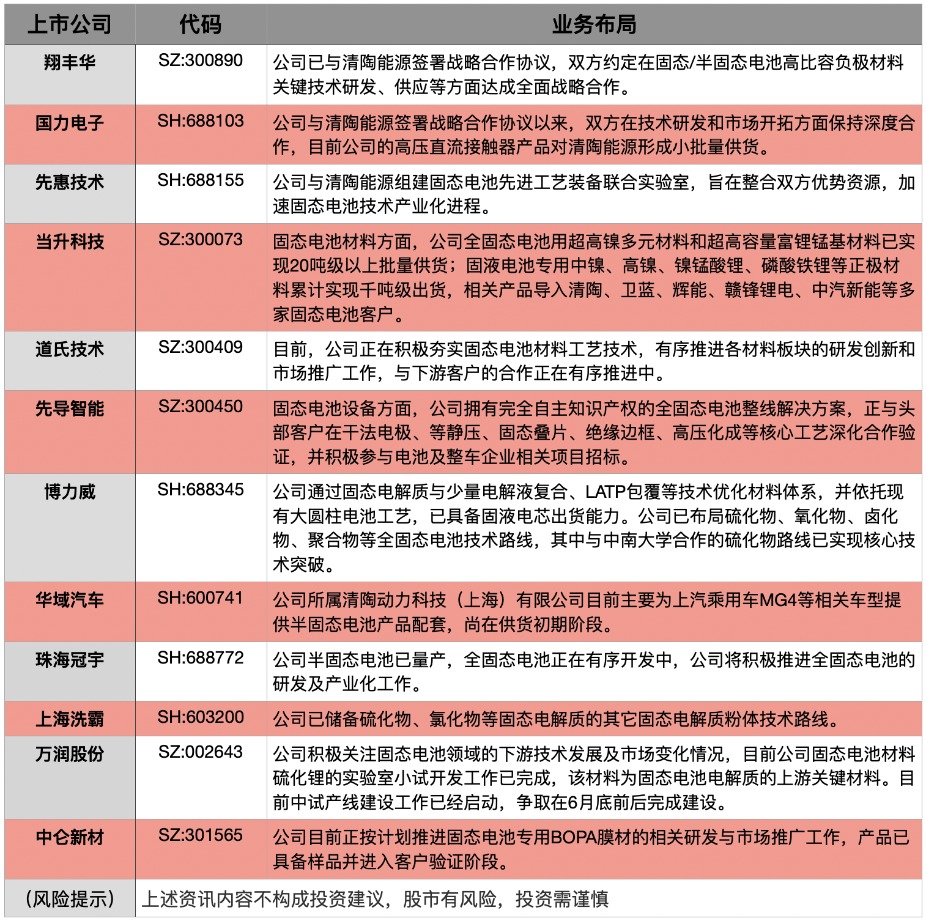 | 上市公司 | 代码 | 业务布局 |
|---|---|---|
| 翔丰华 | SZ:300890 | 公司已与清陶能源签署战略合作协议，双方约定在固态/半固态电池高比容负极材料关键技术研发、供应等方面达成全面战略合作。 |
| 国力电子 | SH:688103 | 公司与清陶能源签署战略合作协议以来，双方在技术研发和市场开拓方面保持深度合作，目前公司的高压直流接触器产品对清陶能源形成小批量供货。 |
| 先惠技术 | SH:688155 | 公司与清陶能源组建固态电池先进工艺装备联合实验室，旨在整合双方优势资源，加速固态电池技术产业化进程。 |
| 当升科技 | SZ:300073 | 固态电池材料方面，公司全固态电池用超高镍多元材料和超高容量富锂锰基材料已实现20吨级以上批量供货；固液电池专用中镍、高镍、镍锰酸锂、磷酸铁锂等正极材料累计实现千吨级出货，相关产品导入清陶、卫蓝、辉能、赣锋锂电、中汽新能等多家固态电池客户。 |
| 道氏技术 | SZ:300409 | 目前，公司正在积极夯实固态电池材料工艺技术，有序推进各材料板块的研发创新和市场推广工作，与下游客户的合作正在有序推进中。 |
| 先导智能 | SZ:300450 | 固态电池设备方面，公司拥有完全自主知识产权的全固态电池整线解决方案，正与头部客户在干法电极、等静压、固态叠片、绝缘边框、高压化成等核心工艺深化合作验证，并积极参与电池及整车企业相关项目招标。 |
| 博力威 | SH:688345 | 公司通过固态电解质与少量电解液复合、LATP包覆等技术优化材料体系，并依托现有大圆柱电池工艺，已具备固液电芯出货能力。公司已布局硫化物、氧化物、卤化物、聚合物等全固态电池技术路线，其中与中南大学合作的硫化物路线已实现核心技术突破。 |
| 华域汽车 | SH:600741 | 公司所属清陶动力科技（上海）有限公司目前主要为上汽乘用车MG4等相关车型提供半固态电池产品配套，尚在供货初期阶段。 |
| 珠海冠宇 | SH:688772 | 公司半固态电池已量产，全固态电池正在有序开发中，公司将积极推进全固态电池的研发及产业化工作。 |
| 上海洗霸 | SH:603200 | 公司已储备硫化物、氯化物等固态电解质的其它固态电解质粉体技术路线。 |
| 万润股份 | SZ:002643 | 公司积极关注固态电池领域的下游技术发展及市场变化情况，目前公司固态电池材料硫化锂的实验室小试开发工作已完成，该材料为固态电池电解质的上游关键材料。目前中试产线建设工作已经启动，争取在6月底前后完成建设。 |
| 中仑新材 | SZ:301565 | 公司目前正按计划推进固态电池专用BOPA膜材的相关研发与市场推广工作，产品已具备样品并进入客户验证阶段。 |
| （风险提示） | 上述资讯内容不构成投资建议，股市有风险，投资需谨慎 | |